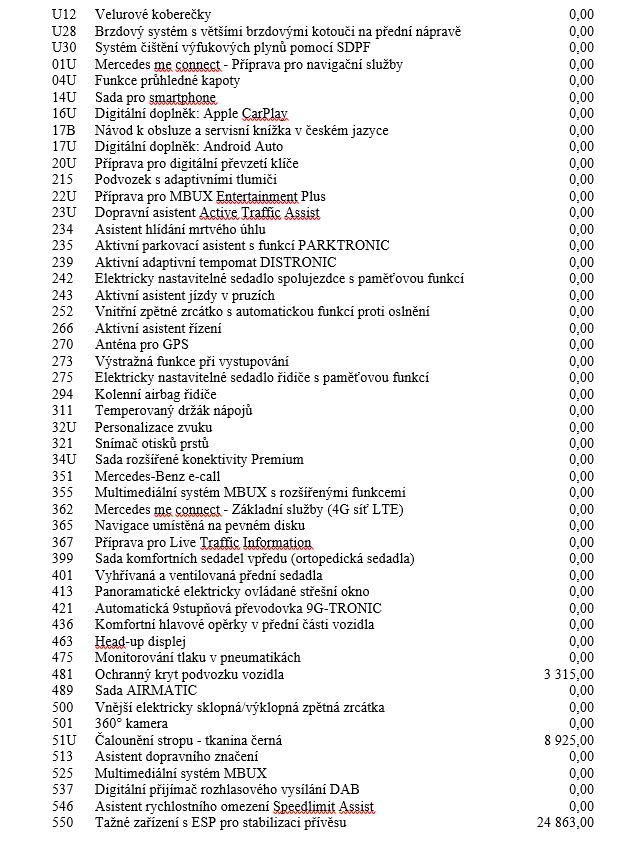 | | | |
|---|---|---|
| U12 | Velurové koberečky | 0,00 |
| U28 | Brzdový systém s většími brzdovými kotouči na přední nápravě | 0,00 |
| U30 | Systém čištění výfukových plynů pomocí SDPF | 0,00 |
| 01U | Mercedes me connect - Příprava pro navigační služby | 0,00 |
| 04U | Funkce průhledné kapoty | 0,00 |
| 14U | Sada pro smartphone | 0,00 |
| 16U | Digitální doplněk: Apple CarPlay | 0,00 |
| 17B | Návod k obsluze a servisní knížka v českém jazyce | 0,00 |
| 17U | Digitální doplněk: Android Auto | 0,00 |
| 20U | Příprava pro digitální převzetí klíče | 0,00 |
| 215 | Podvozek s adaptivními tlumiči | 0,00 |
| 22U | Příprava pro MBUX Entertainment Plus | 0,00 |
| 23U | Dopravní asistent Active Traffic Assist | 0,00 |
| 234 | Asistent hlídání mrtvého úhlu | 0,00 |
| 235 | Aktivní parkovací asistent s funkcí PARKTRONIC | 0,00 |
| 239 | Aktivní adaptivní tempomat DISTRONIC | 0,00 |
| 242 | Elektricky nastavitelné sedadlo spolujezdce s paměťovou funkcí | 0,00 |
| 243 | Aktivní asistent jízdy v pruzích | 0,00 |
| 252 | Vnitřní zpětné zrcátko s automatickou funkcí proti oslnění | 0,00 |
| 266 | Aktivní asistent řízení | 0,00 |
| 270 | Anténa pro GPS | 0,00 |
| 273 | Výstražná funkce při vystupování | 0,00 |
| 275 | Elektricky nastavitelné sedadlo řidiče s paměťovou funkcí | 0,00 |
| 294 | Kolenní airbag řidiče | 0,00 |
| 311 | Temperovaný držák nápojů | 0,00 |
| 32U | Personalizace zvuku | 0,00 |
| 321 | Snímač otisků prstů | 0,00 |
| 34U | Sada rozšířené konektivity Premium | 0,00 |
| 351 | Mercedes-Benz e-call | 0,00 |
| 355 | Multimediální systém MBUX s rozšířenými funkcemi | 0,00 |
| 362 | Mercedes me connect - Základní služby (4G síť LTE) | 0,00 |
| 365 | Navigace umístěná na pevném disku | 0,00 |
| 367 | Příprava pro Live Traffic Information | 0,00 |
| 399 | Sada komfortních sedadel vpředu (ortopedická sedadla) | 0,00 |
| 401 | Vyhřívaná a ventilovaná přední sedadla | 0,00 |
| 413 | Panoramatické elektricky ovládané střešní okno | 0,00 |
| 421 | Automatická 9stupňová převodovka 9G-TRONIC | 0,00 |
| 436 | Komfortní hlavové opěrky v přední části vozidla | 0,00 |
| 463 | Head-up displej | 0,00 |
| 475 | Monitorování tlaku v pneumatikách | 0,00 |
| 481 | Ochranný kryt podvozku vozidla | 3 315,00 |
| 489 | Sada AIRMATIC | 0,00 |
| 500 | Vnější elektricky sklopná/výklopná zpětná zrcátka | 0,00 |
| 501 | 360° kamera | 0,00 |
| 51U | Čalounění stropu - tkanina černá | 8 925,00 |
| 513 | Asistent dopravního značení | 0,00 |
| 525 | Multimediální systém MBUX | 0,00 |
| 537 | Digitální přijímač rozhlasového vysílání DAB | 0,00 |
| 546 | Asistent rychlostního omezení Speedlimit Assist | 0,00 |
| 550 | Tažné zařízení s ESP pro stabilizaci přívěsu | 24 863,00 |